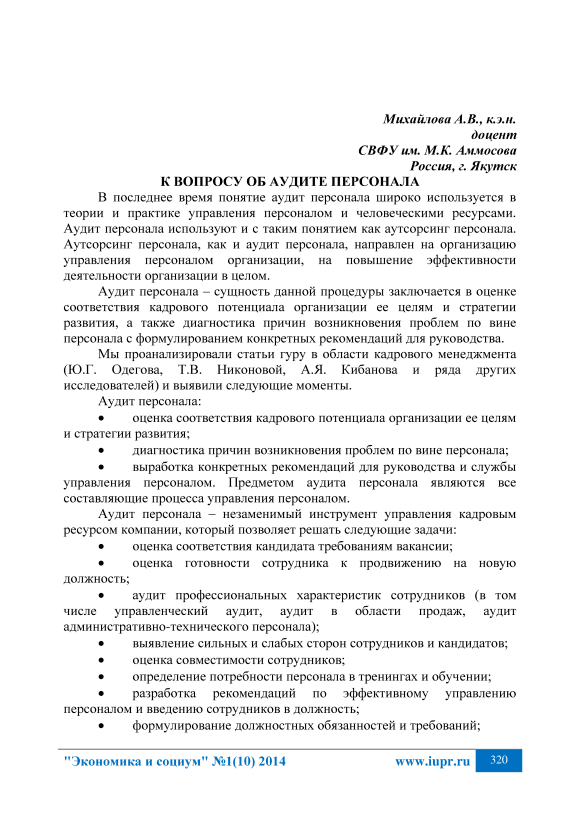 Михайлова А.В., к.э.н.
доцент
СВФУ им. М.К. Аммосова
Россия, г. Якутск

К ВОПРОСУ ОБ АУДИТЕ ПЕРСОНАЛА

В последнее время понятие аудит персонала широко используется в теории и практике управления персоналом и человеческими ресурсами. Аудит персонала используют и с таким понятием как аутсорсинг персонала. Аутсорсинг персонала, как и аудит персонала, направлен на организацию управления персоналом организации, на повышение эффективности деятельности организации в целом.

Аудит персонала – сущность данной процедуры заключается в оценке соответствия кадрового потенциала организации ее целям и стратегии развития, а также диагностика причин возникновения проблем по вине персонала с формулированием конкретных рекомендаций для руководства.

Мы проанализировали статьи гуру в области кадрового менеджмента (Ю.Г. Одегова, Т.В. Никоновой, А.Я. Кибанова и ряда других исследователей) и выявили следующие моменты.

Аудит персонала:

• оценка соответствия кадрового потенциала организации ее целям и стратегии развития;
• диагностика причин возникновения проблем по вине персонала;
• выработка конкретных рекомендаций для руководства и службы управления персоналом. Предметом аудита персонала являются все составляющие процесса управления персоналом.

Аудит персонала – незаменимый инструмент управления кадровым ресурсом компании, который позволяет решать следующие задачи:

• оценка соответствия кандидата требованиям вакансии;
• оценка готовности сотрудника к продвижению на новую должность;
• аудит профессиональных характеристик сотрудников (в том числе управленческий аудит, аудит в области продаж, аудит административно-технического персонала);
• выявление сильных и слабых сторон сотрудников и кандидатов;
• оценка совместимости сотрудников;
• определение потребности персонала в тренингах и обучении;
• разработка рекомендаций по эффективному управлению персоналом и введению сотрудников в должность;
• формулирование должностных обязанностей и требований;

"Экономика и социум" №1(10) 2014 www.iupr.ru 320